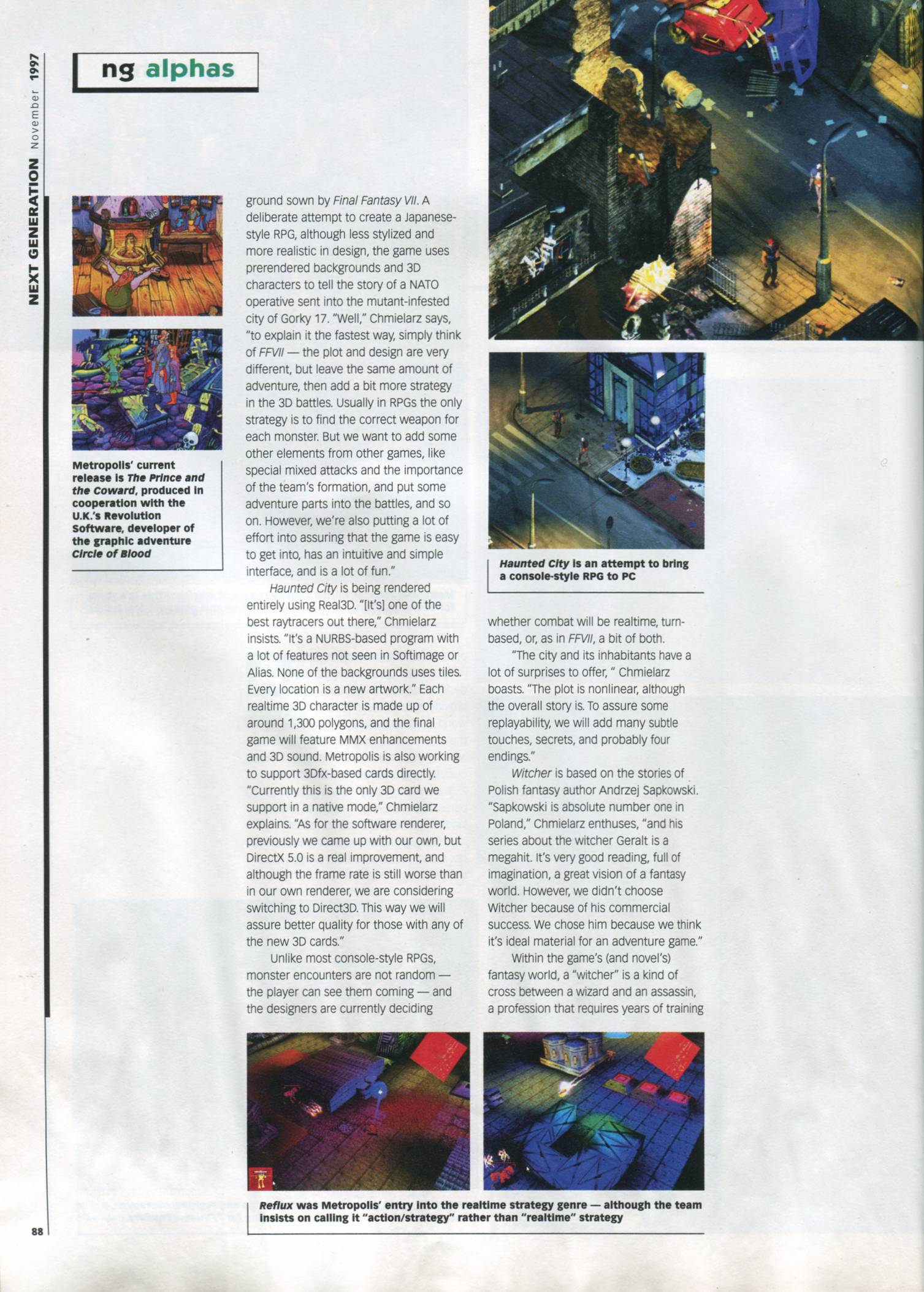 NEXT GENERATION November 1997

ng alphas

Metropolis' current release is The Prince and the Coward, produced in cooperation with the U.K.'s Revolution Software, developer of the graphic adventure Circle of Blood

ground sown by Final Fantasy VII. A deliberate attempt to create a Japanese-style RPG, although less stylized and more realistic in design, the game uses prerendered backgrounds and 3D characters to tell the story of a NATO operative sent into the mutant-infested city of Gorky 17. "Well," Chmielarz says, "to explain it the fastest way, simply think of FFVII — the plot and design are very different, but leave the same amount of adventure, then add a bit more strategy in the 3D battles. Usually in RPGs the only strategy is to find the correct weapon for each monster. But we want to add some other elements from other games, like special mixed attacks and the importance of the team's formation, and put some adventure parts into the battles, and so on. However, we're also putting a lot of effort into assuring that the game is easy to get into, has an intuitive and simple interface, and is a lot of fun."

Haunted City is being rendered entirely using Real3D. "[It's] one of the best raytracers out there," Chmielarz insists. "It's a NURBS-based program with a lot of features not seen in Softimage or Alias. None of the backgrounds uses tiles. Every location is a new artwork." Each realtime 3D character is made up of around 1,300 polygons, and the final game will feature MMX enhancements and 3D sound. Metropolis is also working to support 3Dfx-based cards directly. "Currently this is the only 3D card we support in a native mode," Chmielarz explains. "As for the software renderer, previously we came up with our own, but DirectX 5.0 is a real improvement, and although the frame rate is still worse than in our own renderer, we are considering switching to Direct3D. This way we will assure better quality for those with any of the new 3D cards."

Unlike most console-style RPGs, monster encounters are not random — the player can see them coming — and the designers are currently deciding

Haunted City is an attempt to bring a console-style RPG to PC

whether combat will be realtime, turn-based, or, as in FFVII, a bit of both.

"The city and its inhabitants have a lot of surprises to offer, " Chmielarz boasts. "The plot is nonlinear, although the overall story is. To assure some replayability, we will add many subtle touches, secrets, and probably four endings."

Witcher is based on the stories of Polish fantasy author Andrzej Sapkowski. "Sapkowski is absolute number one in Poland," Chmielarz enthuses, "and his series about the witcher Geralt is a megahit. It's very good reading, full of imagination, a great vision of a fantasy world. However, we didn't choose Witcher because of his commercial success. We chose him because we think it's ideal material for an adventure game."

Within the game's (and novel's) fantasy world, a "witcher" is a kind of cross between a wizard and an assassin, a profession that requires years of training

Reflux was Metropolis' entry into the realtime strategy genre — although the team insists on calling it "action/strategy" rather than "realtime" strategy

88